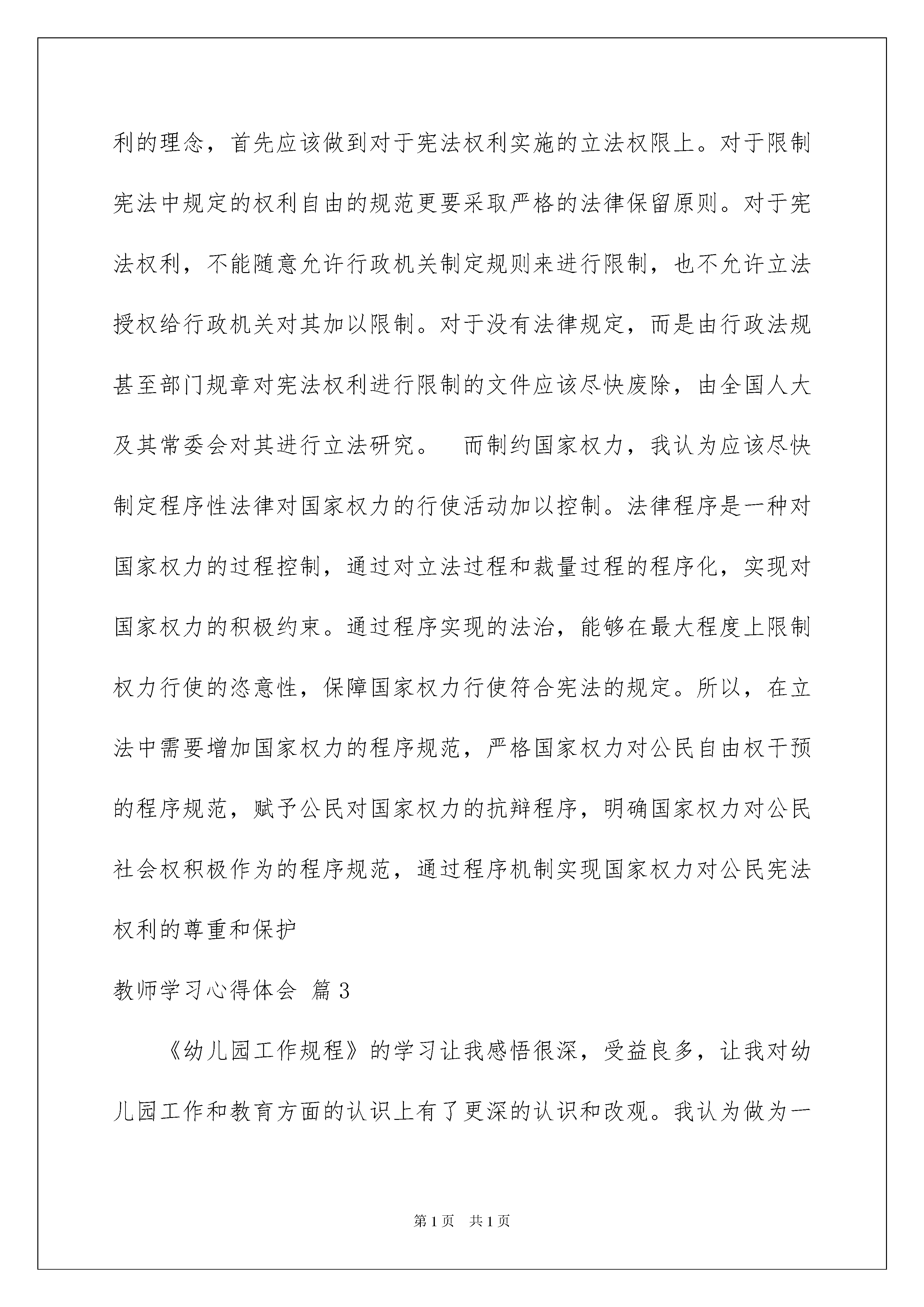 利的理念，首先应该做到对于宪法权利实施的立法权限上。对于限制宪法中规定的权利自由的规范更要采取严格的法律保留原则。对于宪法权利，不能随意允许行政机关制定规则来进行限制，也不允许立法授权给行政机关对其加以限制。对于没有法律规定，而是由行政法规甚至部门规章对宪法权利进行限制的文件应该尽快废除，由全国人大及其常委会对其进行立法研究。　而制约国家权力，我认为应该尽快制定程序性法律对国家权力的行使活动加以控制。法律程序是一种对国家权力的过程控制，通过对立法过程和裁量过程的程序化，实现对国家权力的积极约束。通过程序实现的法治，能够在最大程度上限制权力行使的恣意性，保障国家权力行使符合宪法的规定。所以，在立法中需要增加国家权力的程序规范，严格国家权力对公民自由权干预的程序规范，赋予公民对国家权力的抗辩程序，明确国家权力对公民社会权积极作为的程序规范，通过程序机制实现国家权力对公民宪法权利的尊重和保护

教师学习心得体会 篇3

《幼儿园工作规程》的学习让我感悟很深，受益良多，让我对幼儿园工作和教育方面的认识上有了更深的认识和改观。我认为做为一

第1页　共1页